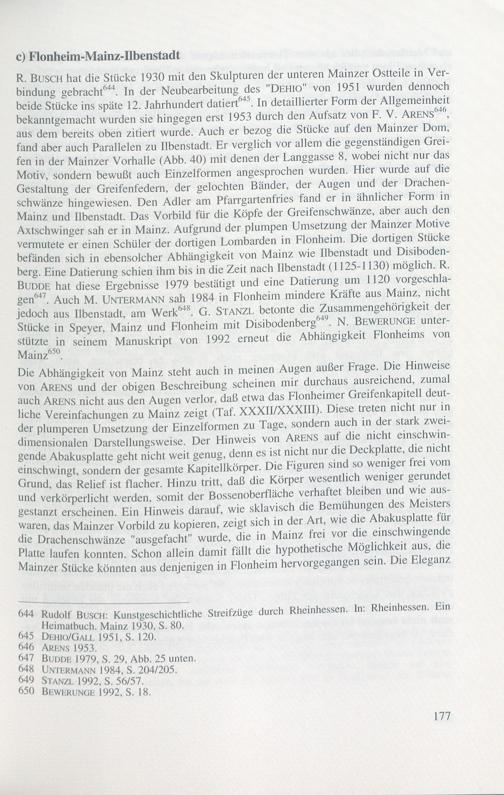 c) Flonheim-Mainz-Ilbenstadt

R. BUSCH hat die Stücke 1930 mit den Skulpturen der unteren Mainzer Ostteile in Verbindung gebracht$^{644}$. In der Neubearbeitung des "DEHIO" von 1951 wurden dennoch beide Stücke ins späte 12. Jahrhundert datiert$^{645}$. In detaillierter Form der Allgemeinheit bekanntgemacht wurden sie hingegen erst 1953 durch den Aufsatz von F. V. ARENS$^{646}$, aus dem bereits oben zitiert wurde. Auch er bezog die Stücke auf den Mainzer Dom, fand aber auch Parallelen zu Ilbenstadt. Er verglich vor allem die gegenständigen Greifen in der Mainzer Vorhalle (Abb. 40) mit denen der Langgasse 8, wobei nicht nur das Motiv, sondern bewußt auch Einzelformen angesprochen wurden. Hier wurde auf die Gestaltung der Greifenfedern, der gelochten Bänder, der Augen und der Drachenschwänze hingewiesen. Den Adler am Pfarrgartenfries fand er in ähnlicher Form in Mainz und Ilbenstadt. Das Vorbild für die Köpfe der Greifenschwänze, aber auch den Axtschwinger sah er in Mainz. Aufgrund der plumpen Umsetzung der Mainzer Motive vermutete er einen Schüler der dortigen Lombarden in Flonheim. Die dortigen Stücke befänden sich in ebensolcher Abhängigkeit von Mainz wie Ilbenstadt und Disibodenberg. Eine Datierung schien ihm bis in die Zeit nach Ilbenstadt (1125-1130) möglich. R. BUDDE hat diese Ergebnisse 1979 bestätigt und eine Datierung um 1120 vorgeschlagen$^{647}$. Auch M. UNTERMANN sah 1984 in Flonheim mindere Kräfte aus Mainz, nicht jedoch aus Ilbenstadt, am Werk$^{648}$. G. STANZL betonte die Zusammengehörigkeit der Stücke in Speyer, Mainz und Flonheim mit Disibodenberg$^{649}$. N. BEWERUNGE unterstützte in seinem Manuskript von 1992 erneut die Abhängigkeit Flonheims von Mainz$^{650}$.

Die Abhängigkeit von Mainz steht auch in meinen Augen außer Frage. Die Hinweise von ARENS und der obigen Beschreibung scheinen mir durchaus ausreichend, zumal auch ARENS nicht aus den Augen verlor, daß etwa das Flonheimer Greifenkapitell deutliche Vereinfachungen zu Mainz zeigt (Taf. XXXII/XXXIII). Diese treten nicht nur in der plumperen Umsetzung der Einzelformen zu Tage, sondern auch in der stark zweidimensionalen Darstellungsweise. Der Hinweis von ARENS auf die nicht einschwingende Abakusplatte geht nicht weit genug, denn es ist nicht nur die Deckplatte, die nicht einschwingt, sondern der gesamte Kapitellkörper. Die Figuren sind so weniger frei vom Grund, das Relief ist flacher. Hinzu tritt, daß die Körper wesentlich weniger gerundet und verkörperlicht werden, somit der Bossenoberfläche verhaftet bleiben und wie ausgestanzt erscheinen. Ein Hinweis darauf, wie sklavisch die Bemühungen des Meisters waren, das Mainzer Vorbild zu kopieren, zeigt sich in der Art, wie die Abakusplatte für die Drachenschwänze "ausgefacht" wurde, die in Mainz frei vor die einschwingende Platte laufen konnten. Schon allein damit fällt die hypothetische Möglichkeit aus, die Mainzer Stücke könnten aus denjenigen in Flonheim hervorgegangen sein. Die Eleganz

644 Rudolf BUSCH: Kunstgeschichtliche Streifzüge durch Rheinhessen. In: Rheinhessen. Ein Heimatbuch. Mainz 1930, S. 80.
645 DEHIO/GALL 1951, S. 120.
646 ARENS 1953.
647 BUDDE 1979, S. 29, Abb. 25 unten.
648 UNTERMANN 1984, S. 204/205.
649 STANZL 1992, S. 56/57.
650 BEWERUNGE 1992, S. 18.

177